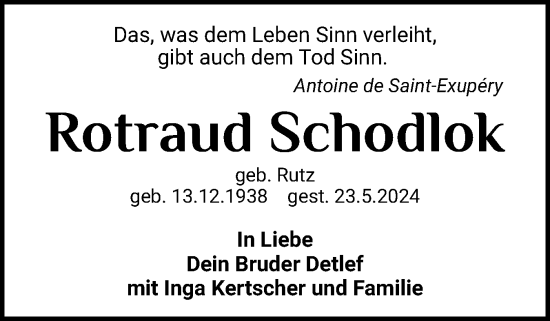 Das, was dem Leben Sinn verleiht,
gibt auch dem Tod Sinn.

Antoine de Saint-Exupéry

Rotraud Schodlok

geb. Rutz
geb. 13.12.1938 gest. 23.5.2024

In Liebe
Dein Bruder Detlef
mit Inga Kertscher und Familie